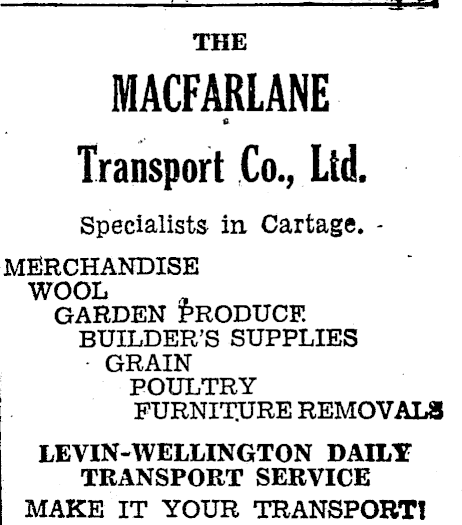 THE

MACFARLANE

Transport Co., Ltd.

Specialists in Cartage.

MERCHANDISE
WOOL
GARDEN PRODUCE
BUILDER'S SUPPLIES
GRAIN
POULTRY
FURNITURE REMOVALS

LEVIN-WELLINGTON DAILY TRANSPORT SERVICE

MAKE IT YOUR TRANSPORT!